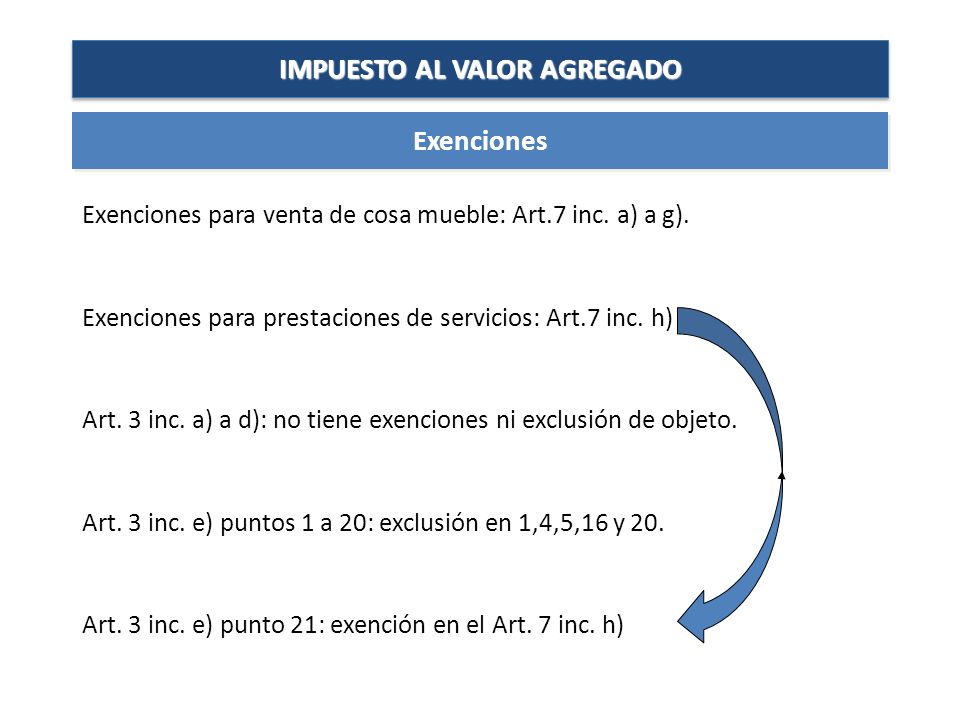 IMPUESTO AL VALOR AGREGADO

Exenciones

Exenciones para venta de cosa mueble: Art.7 inc. a) a g).

Exenciones para prestaciones de servicios: Art.7 inc. h)

Art. 3 inc. a) a d): no tiene exenciones ni exclusión de objeto.

Art. 3 inc. e) puntos 1 a 20: exclusión en 1,4,5,16 y 20.

Art. 3 inc. e) punto 21: exención en el Art. 7 inc. h)